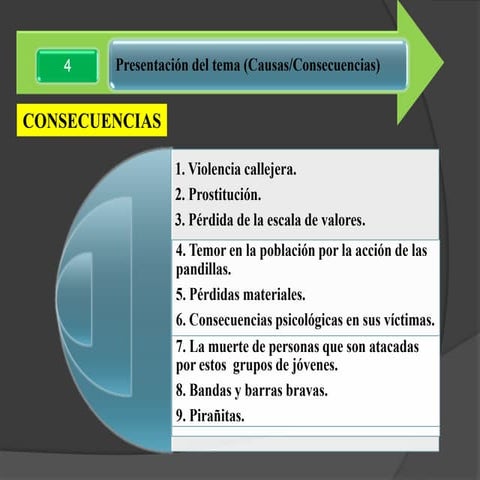 4

Presentación del tema (Causas/Consecuencias)

CONSECUENCIAS

1. Violencia callejera.

2. Prostitución.

3. Pérdida de la escala de valores.

4. Temor en la población por la acción de las pandillas.

5. Pérdidas materiales.

6. Consecuencias psicológicas en sus víctimas.

7. La muerte de personas que son atacadas por estos grupos de jóvenes.

8. Bandas y barras bravas.

9. Pirañitas.